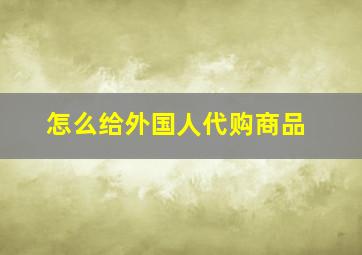 怎么给外国人代购商品